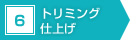 6

トリミング
仕上げ